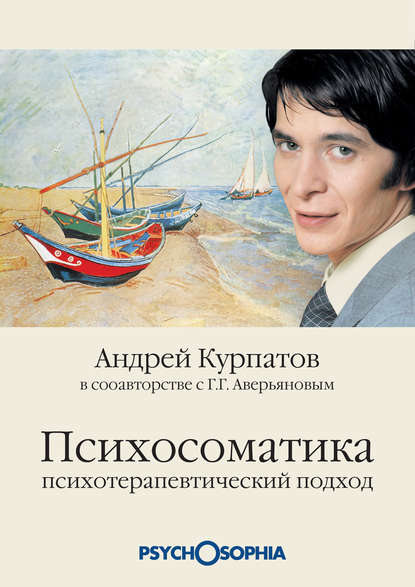 Андрей Курпатов
в сооавторстве с Г.Г. Аверьяновым

Психосоматика
психотерапевтический подход

PSYCHOSOPHIA